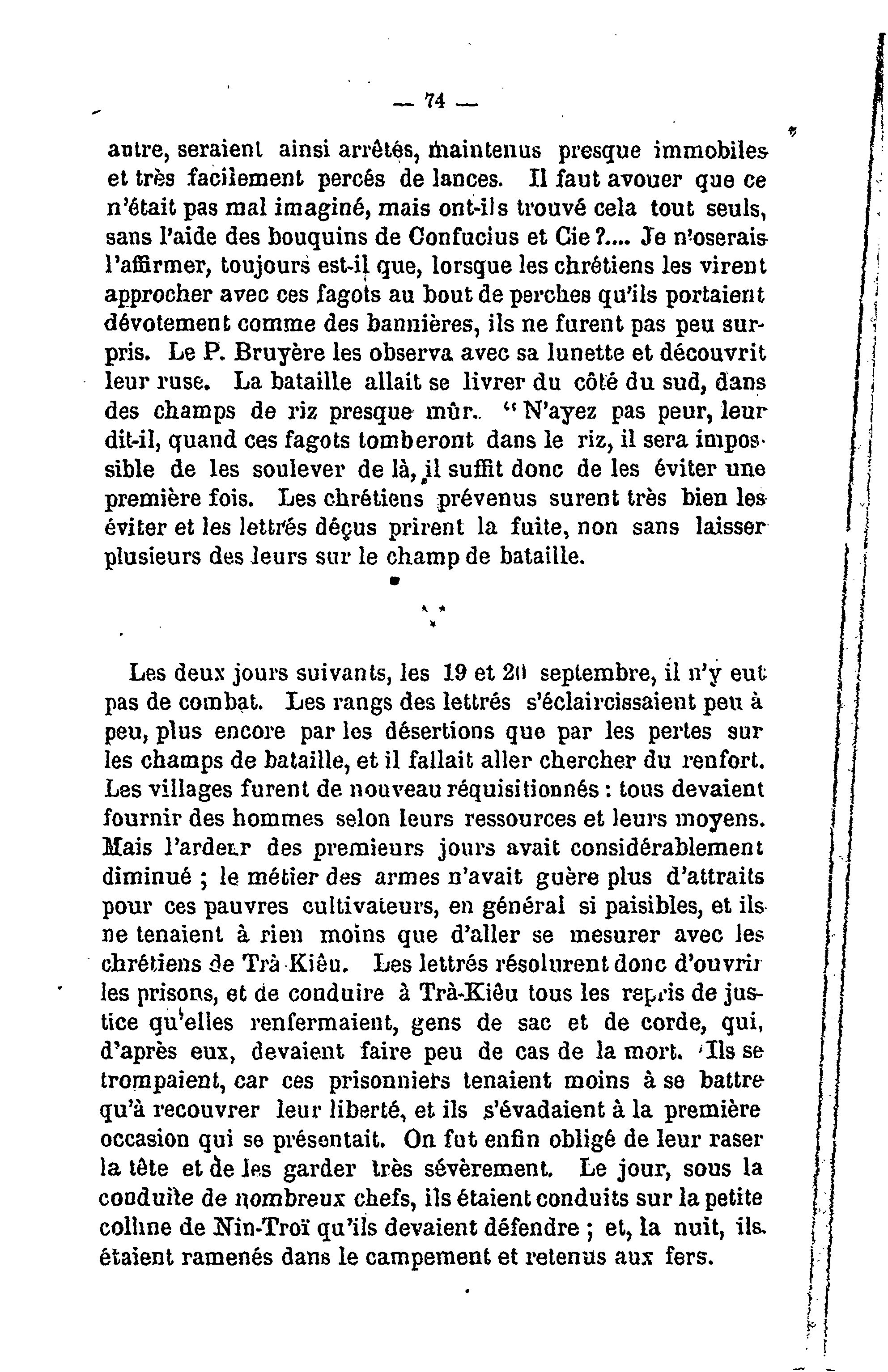 — 74 —

autre, seraient ainsi arrêtés, maintenus presque immobiles et très facilement percés de lances. Il faut avouer que ce n'était pas mal imaginé, mais ont-ils trouvé cela tout seuls, sans l'aide des bouquins de Confucius et Cie ?.... Je n'oserais l'affirmer, toujours est-il que, lorsque les chrétiens les virent approcher avec ces fagots au bout de perches qu'ils portaient dévotement comme des bannières, ils ne furent pas peu surpris. Le P. Bruyère les observa avec sa lunette et découvrit leur ruse. La bataille allait se livrer du côté du sud, dans des champs de riz presque mûr. " N'ayez pas peur, leur dit-il, quand ces fagots tomberont dans le riz, il sera impossible de les soulever de là, il suffit donc de les éviter une première fois. Les chrétiens prévenus surent très bien les éviter et les lettrés déçus prirent la fuite, non sans laisser plusieurs des leurs sur le champ de bataille.

* * *

Les deux jours suivants, les 19 et 20 septembre, il n'y eut pas de combat. Les rangs des lettrés s'éclaircissaient peu à peu, plus encore par les désertions que par les pertes sur les champs de bataille, et il fallait aller chercher du renfort. Les villages furent de nouveau réquisitionnés : tous devaient fournir des hommes selon leurs ressources et leurs moyens. Mais l'ardeur des premieurs jours avait considérablement diminué ; le métier des armes n'avait guère plus d'attraits pour ces pauvres cultivateurs, en général si paisibles, et ils ne tenaient à rien moins que d'aller se mesurer avec les chrétiens de Trà-Kiêu. Les lettrés résolurent donc d'ouvrir les prisons, et de conduire à Trà-Kiêu tous les repris de justice qu'elles renfermaient, gens de sac et de corde, qui, d'après eux, devaient faire peu de cas de la mort. Ils se trompaient, car ces prisonniers tenaient moins à se battre qu'à recouvrer leur liberté, et ils s'évadaient à la première occasion qui se présentait. On fut enfin obligé de leur raser la tête et de les garder très sévèrement. Le jour, sous la conduite de nombreux chefs, ils étaient conduits sur la petite colline de Nin-Troï qu'ils devaient défendre ; et, la nuit, ils étaient ramenés dans le campement et retenus aux fers.